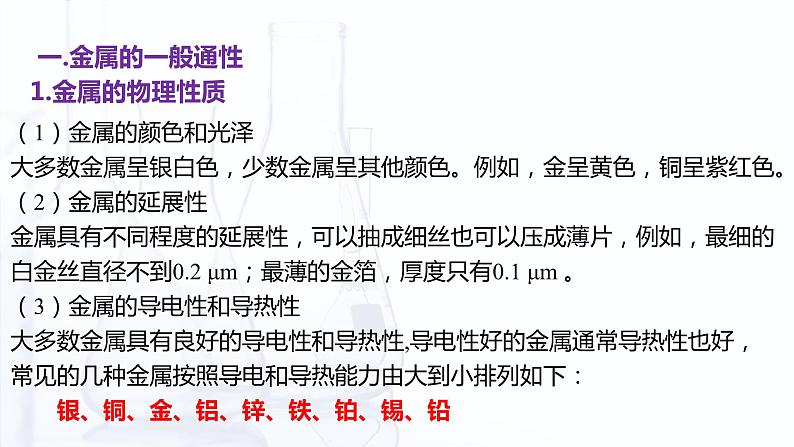 一.金属的一般通性
1.金属的物理性质
（1）金属的颜色和光泽
大多数金属呈银白色，少数金属呈其他颜色。例如，金呈黄色，铜呈紫红色。
（2）金属的延展性
金属具有不同程度的延展性，可以抽成细丝也可以压成薄片，例如，最细的白金丝直径不到0.2 μm；最薄的金箔，厚度只有0.1 μm 。
（3）金属的导电性和导热性
大多数金属具有良好的导电性和导热性,导电性好的金属通常导热性也好，常见的几种金属按照导电和导热能力由大到小排列如下：
银、铜、金、铝、锌、铁、铂、锡、铅